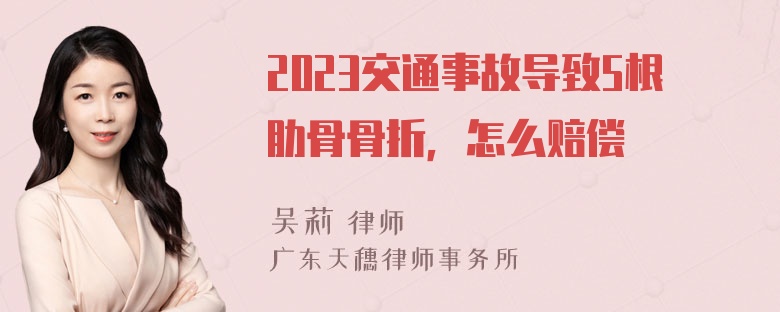 2023交通事故导致5根肋骨骨折，怎么赔偿

吴莉 律师
广东天穗律师事务所